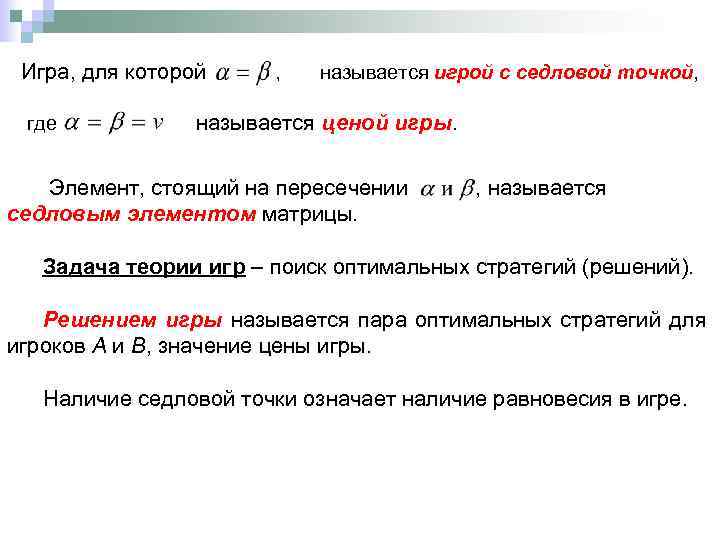 Игра, для которой $\alpha = \beta$ , называется игрой с седловой точкой,

где $\alpha = \beta = v$ называется ценой игры.

Элемент, стоящий на пересечении $\alpha$ и $\beta$, называется седловым элементом матрицы.

Задача теории игр – поиск оптимальных стратегий (решений).

Решением игры называется пара оптимальных стратегий для игроков $A$ и $B$, значение цены игры.

Наличие седловой точки означает наличие равновесия в игре.